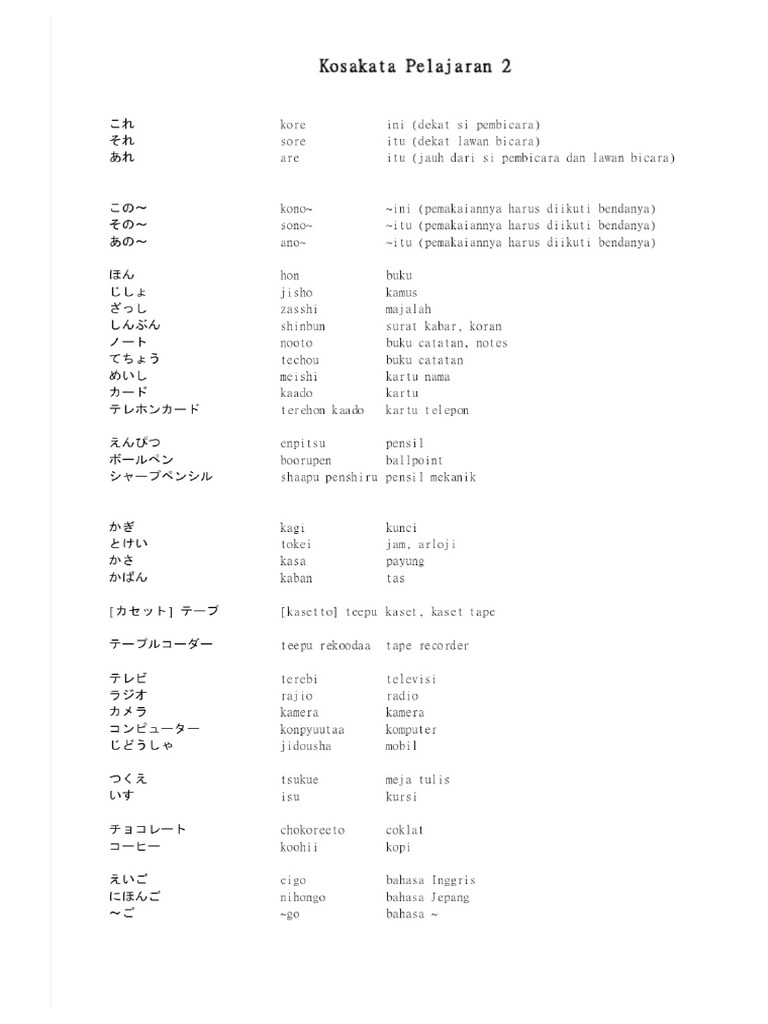 Kosakata Pelajaran 2

| | | |
|---|---|---|
| これ | kore | ini (dekat si pembicara) |
| それ | sore | itu (dekat lawan bicara) |
| あれ | are | itu (jauh dari si pembicara dan lawan bicara) |
| この～ | kono~ | ~ini (pemakaiannya harus diikuti bendanya) |
| その～ | sono~ | ~itu (pemakaiannya harus diikuti bendanya) |
| あの～ | ano~ | ~itu (pemakaiannya harus diikuti bendanya) |
| ほん | hon | buku |
| じしょ | jisho | kamus |
| ざっし | zasshi | majalah |
| しんぶん | shinbun | surat kabar, koran |
| ノート | nooto | buku catatan, notes |
| てちょう | techou | buku catatan |
| めいし | meishi | kartu nama |
| カード | kaado | kartu |
| テレホンカード | terehon kaado | kartu telepon |
| えんぴつ | enpitsu | pensil |
| ボールペン | boorupen | ballpoint |
| シャープペンシル | shaapu penshiru | pensil mekanik |
| かぎ | kagi | kunci |
| とけい | tokei | jam, arloji |
| かさ | kasa | payung |
| かばん | kaban | tas |
| [カセット] テープ | [kasetto] teepu | kaset, kaset tape |
| テープルコーダー | teepu rekoodaa | tape recorder |
| テレビ | terebi | televisi |
| ラジオ | rajio | radio |
| カメラ | kamera | kamera |
| コンピューター | konpyuutaa | komputer |
| じどうしゃ | jidousha | mobil |
| つくえ | tsukue | meja tulis |
| いす | isu | kursi |
| チョコレート | chokoreeto | coklat |
| コーヒー | koohii | kopi |
| えいご | eigo | bahasa Inggris |
| にほんご | nihongo | bahasa Jepang |
| ～ご | ~go | bahasa ~ |